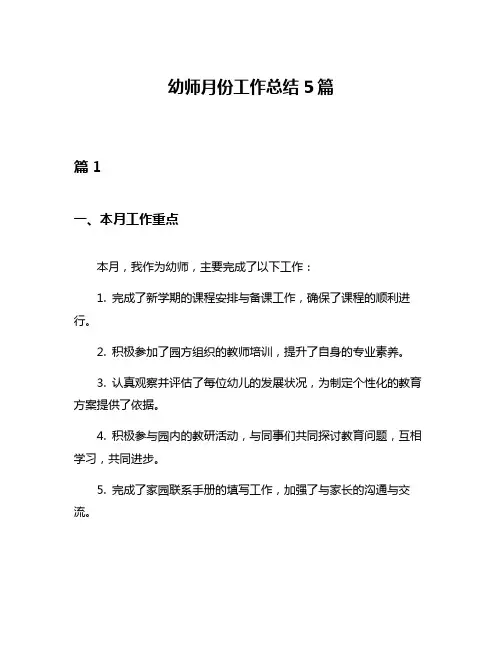 幼师月份工作总结 5 篇

篇 1

一、本月工作重点

本月，我作为幼师，主要完成了以下工作：

1. 完成了新学期的课程安排与备课工作，确保了课程的顺利进行。

2. 积极参加了园方组织的教师培训，提升了自身的专业素养。

3. 认真观察并评估了每位幼儿的发展状况，为制定个性化的教育方案提供了依据。

4. 积极参与园内的教研活动，与同事们共同探讨教育问题，互相学习，共同进步。

5. 完成了家园联系手册的填写工作，加强了与家长的沟通与交流。